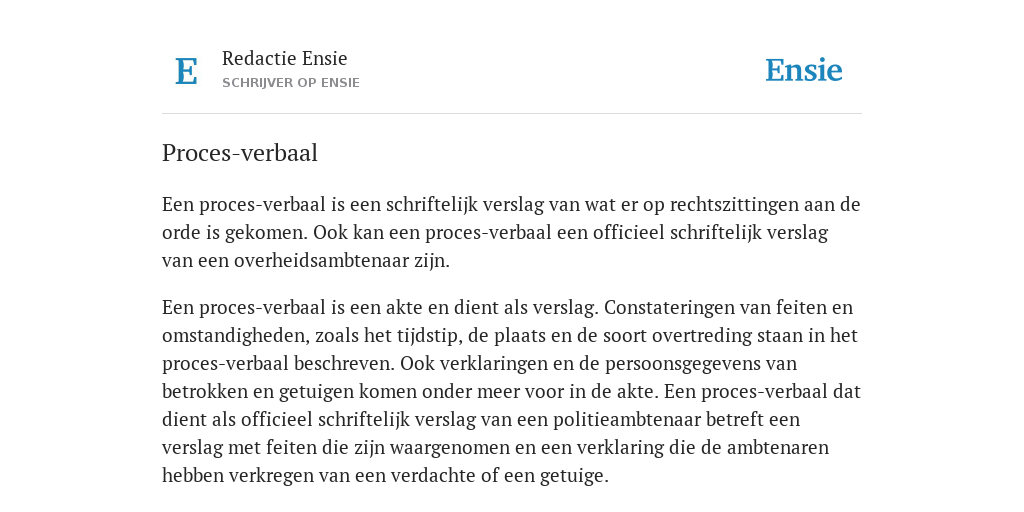 E

Redactie Ensie
SCHRIJVER OP ENSIE

Ensie

Proces-verbaal

Een proces-verbaal is een schriftelijk verslag van wat er op rechtszittingen aan de orde is gekomen. Ook kan een proces-verbaal een officieel schriftelijk verslag van een overheidsambtenaar zijn.

Een proces-verbaal is een akte en dient als verslag. Constateringen van feiten en omstandigheden, zoals het tijdstip, de plaats en de soort overtreding staan in het proces-verbaal beschreven. Ook verklaringen en de persoonsgegevens van betrokken en getuigen komen onder meer voor in de akte. Een proces-verbaal dat dient als officieel schriftelijk verslag van een politieambtenaar betreft een verslag met feiten die zijn waargenomen en een verklaring die de ambtenaren hebben verkregen van een verdachte of een getuige.